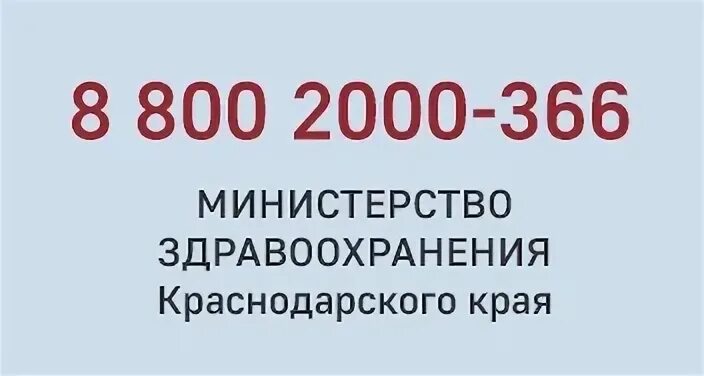 8 800 2000-366

МИНИСТЕРСТВО ЗДРАВООХРАНЕНИЯ Краснодарского края